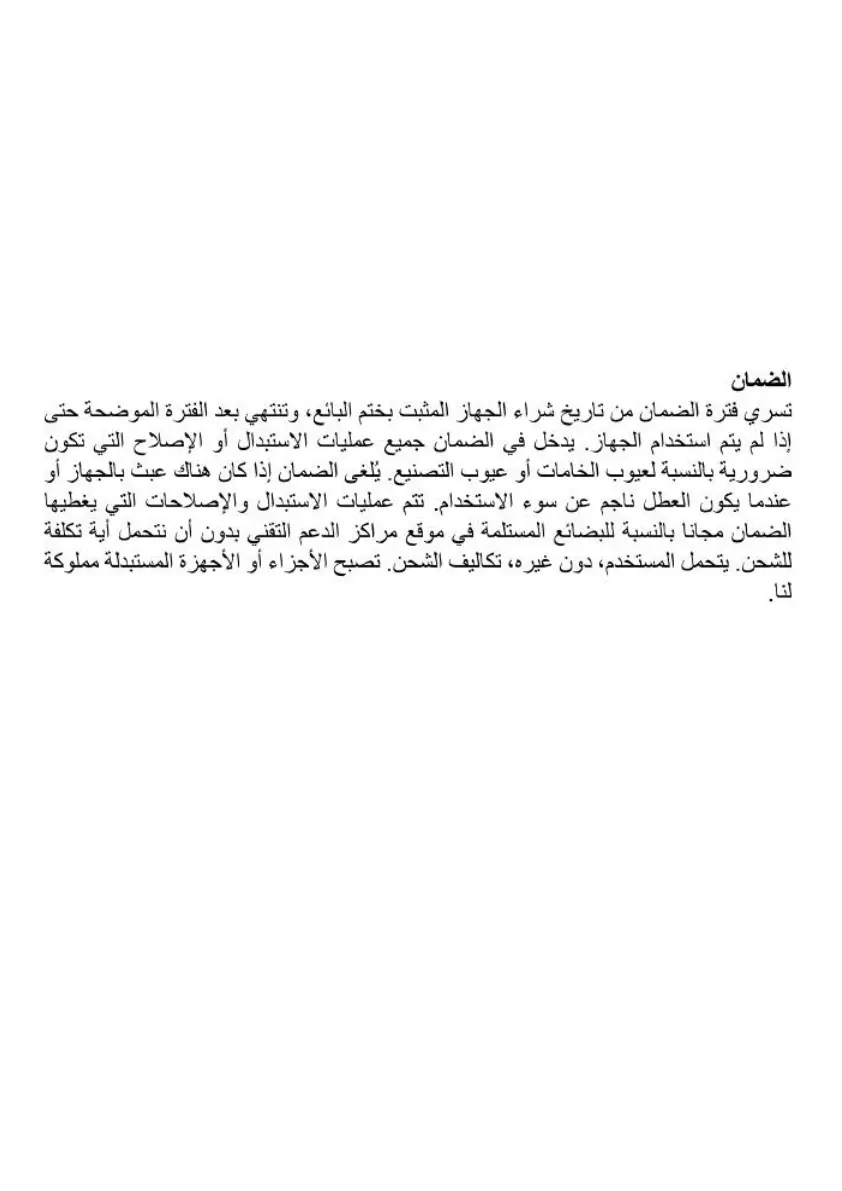 الضمان
تسري فترة الضمان من تاريخ شراء الجهاز المثبت بختم البائع، وتنتهي بعد الفترة الموضحة حتى إذا لم يتم استخدام الجهاز. يدخل في الضمان جميع عمليات الاستبدال أو الإصلاح التي تكون ضرورية بالنسبة لعيوب الخامات أو عيوب التصنيع. يُلغى الضمان إذا كان هناك عبث بالجهاز أو عندما يكون العطل ناجم عن سوء الاستخدام. تتم عمليات الاستبدال والإصلاحات التي يغطيها الضمان مجانا بالنسبة للبضائع المستلمة في موقع مراكز الدعم التقني بدون أن نتحمل أية تكلفة للشحن. يتحمل المستخدم، دون غيره، تكاليف الشحن. تصبح الأجزاء أو الأجهزة المستبدلة مملوكة لنا.